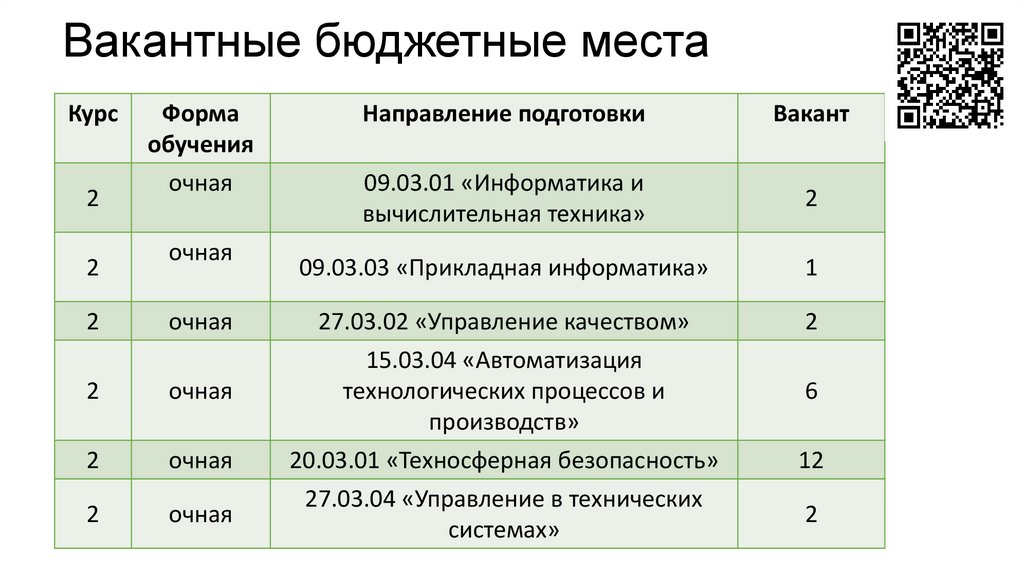 Вакантные бюджетные места

| Курс | Форма обучения | Направление подготовки | Вакант |
|---|---|---|---|
| 2 | очная | 09.03.01 «Информатика и вычислительная техника» | 2 |
| 2 | очная | 09.03.03 «Прикладная информатика» | 1 |
| 2 | очная | 27.03.02 «Управление качеством» | 2 |
| 2 | очная | 15.03.04 «Автоматизация технологических процессов и производств» | 6 |
| 2 | очная | 20.03.01 «Техносферная безопасность» | 12 |
| 2 | очная | 27.03.04 «Управление в технических системах» | 2 |